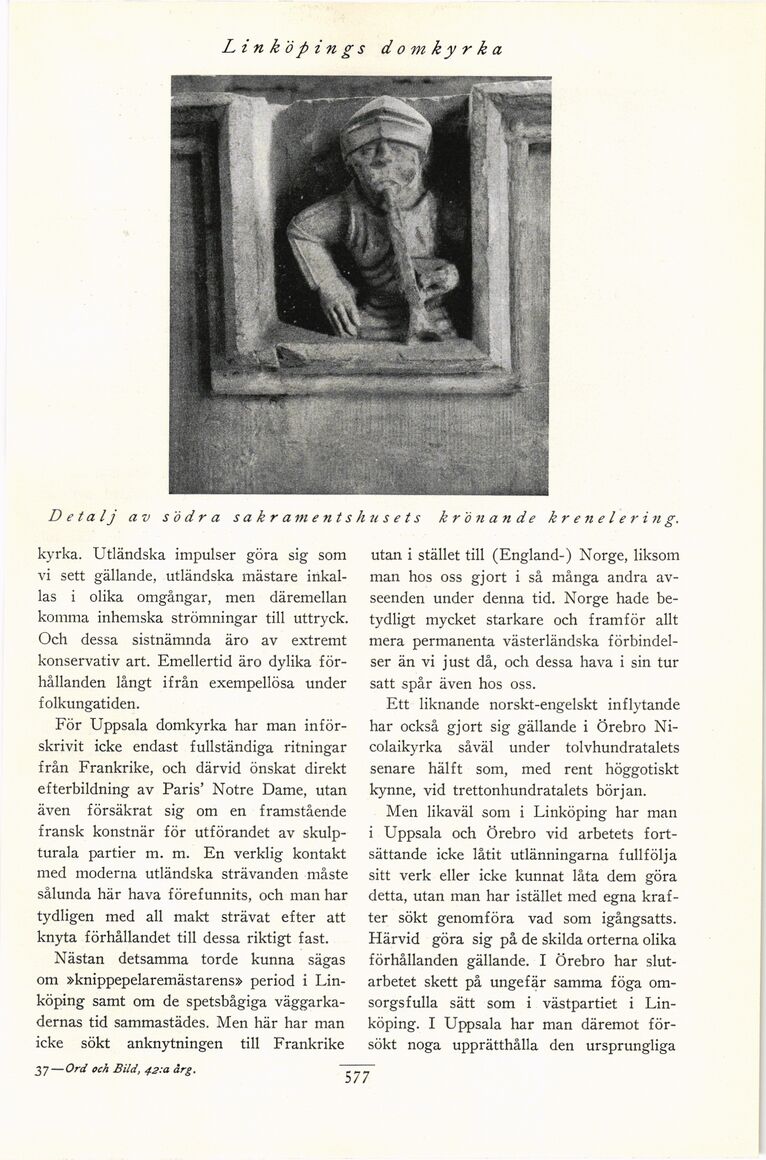 Linköpings domkyrka

Detalj av södra sakramentshusets krönande krenelering.

kyrka. Utländska impulser göra sig som vi sett gällande, utländska mästare inkallas i olika omgångar, men däremellan komma inhemska strömningar till uttryck. Och dessa sistnämnda äro av extremt konservativ art. Emellertid äro dylika förhållanden långt ifrån exempellösa under folkungatiden.

För Uppsala domkyrka har man införskrivit icke endast fullständiga ritningar från Frankrike, och därvid önskat direkt efterbildning av Paris' Notre Dame, utan även försäkrat sig om en framstående fransk konstnär för utförandet av skulpturala partier m. m. En verklig kontakt med moderna utländska strävanden måste sålunda här hava förefunnits, och man har tydligen med all makt strävat efter att knyta förhållandet till dessa riktigt fast.

Nästan detsamma torde kunna sägas om »knippepelaremästarens» period i Linköping samt om de spetsbågiga väggarkadernas tid sammastädes. Men här har man icke sökt anknytningen till Frankrike utan i stället till (England-) Norge, liksom man hos oss gjort i så många andra avseenden under denna tid. Norge hade betydligt mycket starkare och framför allt mera permanenta västerländska förbindelser än vi just då, och dessa hava i sin tur satt spår även hos oss.

Ett liknande norskt-engelskt inflytande har också gjort sig gällande i Örebro Nicolaikyrka såväl under tolvhundratalets senare hälft som, med rent höggotiskt kynne, vid trettonhundratalets början.

Men likaväl som i Linköping har man i Uppsala och Örebro vid arbetets fortsättande icke låtit utlänningarna fullfölja sitt verk eller icke kunnat låta dem göra detta, utan man har istället med egna krafter sökt genomföra vad som igångsatts. Härvid göra sig på de skilda orterna olika förhållanden gällande. I Örebro har slutarbetet skett på ungefär samma föga omsorgsfulla sätt som i västpartiet i Linköping. I Uppsala har man däremot försökt noga upprätthålla den ursprungliga

37—Ord och Bild, 42:a årg.

577